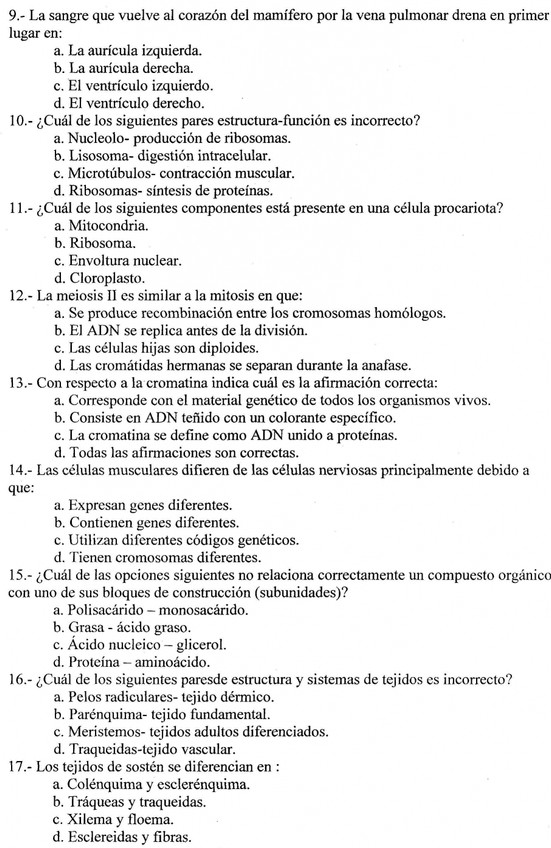 9.- La sangre que vuelve al corazón del mamífero por la vena pulmonar drena en primer lugar en:
a. La aurícula izquierda.
b. La aurícula derecha.
c. El ventrículo izquierdo.
d. El ventrículo derecho.
10.- ¿Cuál de los siguientes pares estructura-función es incorrecto?
a. Nucleolo- producción de ribosomas.
b. Lisosoma- digestión intracelular.
c. Microtúbulos- contracción muscular.
d. Ribosomas- síntesis de proteínas.
11.- ¿Cuál de los siguientes componentes está presente en una célula procariota?
a. Mitocondria.
b. Ribosoma.
c. Envoltura nuclear.
d. Cloroplasto.
12.- La meiosis II es similar a la mitosis en que:
a. Se produce recombinación entre los cromosomas homólogos.
b. El ADN se replica antes de la división.
c. Las células hijas son diploides.
d. Las cromátidas hermanas se separan durante la anafase.
13.- Con respecto a la cromatina indica cuál es la afirmación correcta:
a. Corresponde con el material genético de todos los organismos vivos.
b. Consiste en ADN teñido con un colorante específico.
c. La cromatina se define como ADN unido a proteínas.
d. Todas las afirmaciones son correctas.
14.- Las células musculares difieren de las células nerviosas principalmente debido a que:
a. Expresan genes diferentes.
b. Contienen genes diferentes.
c. Utilizan diferentes códigos genéticos.
d. Tienen cromosomas diferentes.
15.- ¿Cuál de las opciones siguientes no relaciona correctamente un compuesto orgánico con uno de sus bloques de construcción (subunidades)?
a. Polisacárido – monosacárido.
b. Grasa - ácido graso.
c. Ácido nucleico – glicerol.
d. Proteína – aminoácido.
16.- ¿Cuál de los siguientes paresde estructura y sistemas de tejidos es incorrecto?
a. Pelos radiculares- tejido dérmico.
b. Parénquima- tejido fundamental.
c. Meristemos- tejidos adultos diferenciados.
d. Traqueidas-tejido vascular.
17.- Los tejidos de sostén se diferencian en :
a. Colénquima y esclerénquima.
b. Tráqueas y traqueidas.
c. Xilema y floema.
d. Esclereidas y fibras.